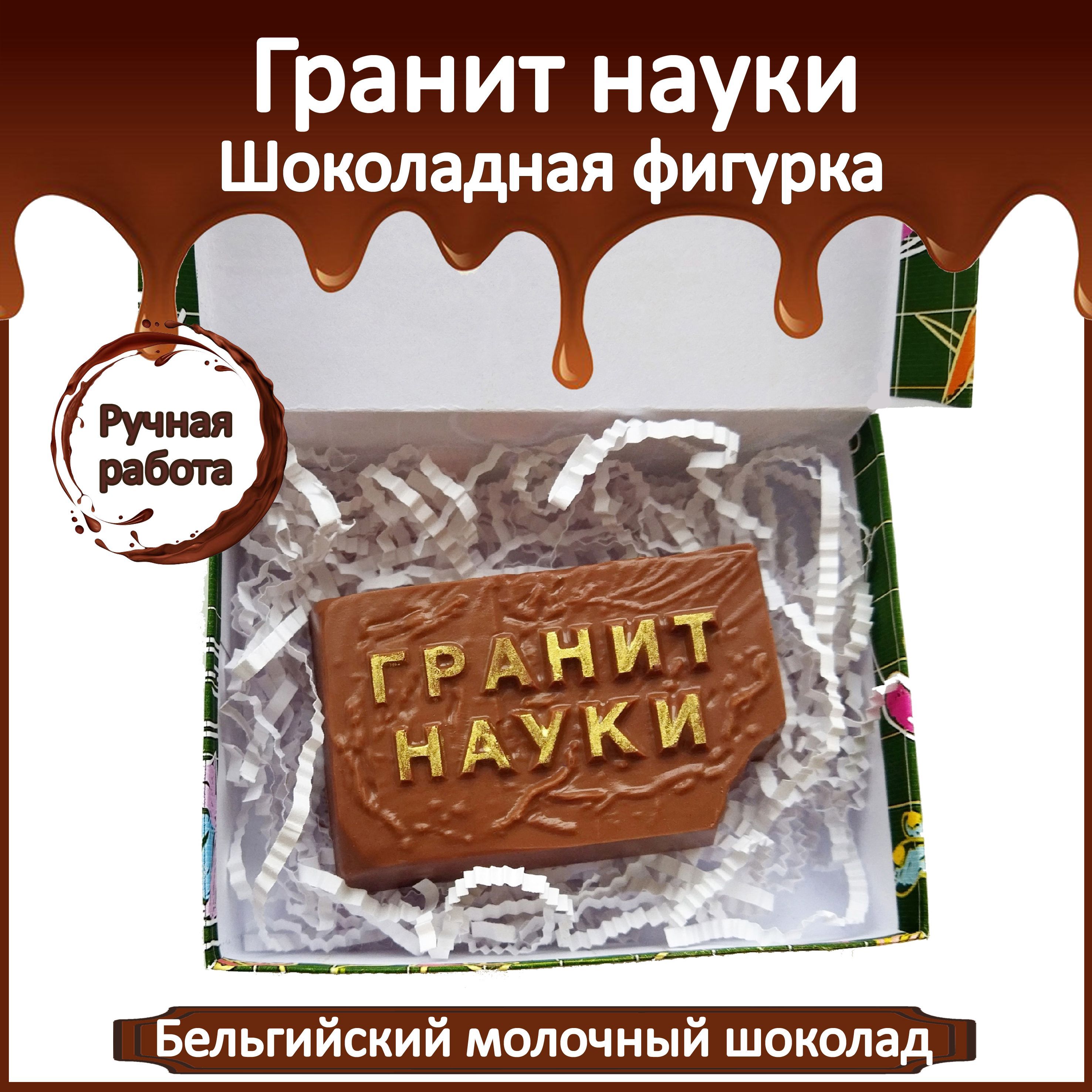 Гранит науки
Шоколадная фигурка

Ручная работа

ГРАНИТ
НАУКИ

Бельгийский молочный шоколад